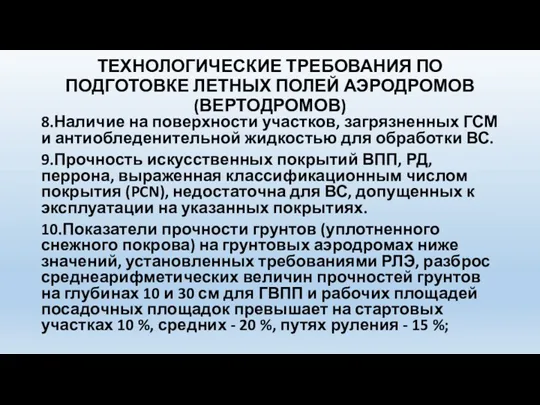 ТЕХНОЛОГИЧЕСКИЕ ТРЕБОВАНИЯ ПО ПОДГОТОВКЕ ЛЕТНЫХ ПОЛЕЙ АЭРОДРОМОВ (ВЕРТОДРОМОВ)

8.Наличие на поверхности участков, загрязненных ГСМ и антиобледенительной жидкостью для обработки ВС.

9.Прочность искусственных покрытий ВПП, РД, перрона, выраженная классификационным числом покрытия (PCN), недостаточна для ВС, допущенных к эксплуатации на указанных покрытиях.

10.Показатели прочности грунтов (уплотненного снежного покрова) на грунтовых аэродромах ниже значений, установленных требованиями РЛЭ, разброс среднеарифметических величин прочностей грунтов на глубинах 10 и 30 см для ГВПП и рабочих площадей посадочных площадок превышает на стартовых участках 10 %, средних - 20 %, путях руления - 15 %;